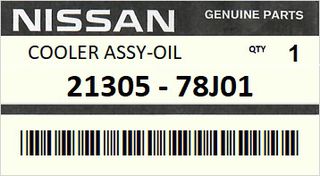 NISSAN GENUINE PARTS

COOLER ASSY-OIL QTY 1

21305 - 78J01